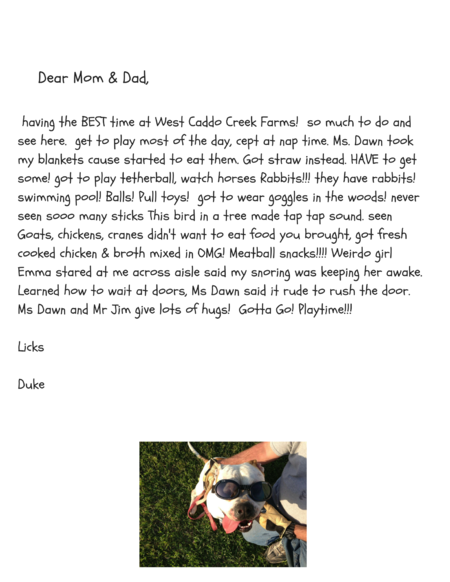 Dear Mom & Dad,

having the BEST time at West Caddo Creek Farms! so much to do and see here. get to play most of the day, cept at nap time. Ms. Dawn took my blankets cause started to eat them. Got straw instead. HAVE to get some! got to play tetherball, watch horses Rabbits!!! they have rabbits! swimming pool! Balls! Pull toys! got to wear goggles in the woods! never seen sooo many sticks This bird in a tree made tap tap sound. seen Goats, chickens, cranes didn't want to eat food you brought, got fresh cooked chicken & broth mixed in OMG! Meatball snacks!!!! Weirdo girl Emma stared at me across aisle said my snoring was keeping her awake. Learned how to wait at doors, Ms Dawn said it rude to rush the door. Ms Dawn and Mr Jim give lots of hugs! Gotta Go! Playtime!!!

Licks

Duke